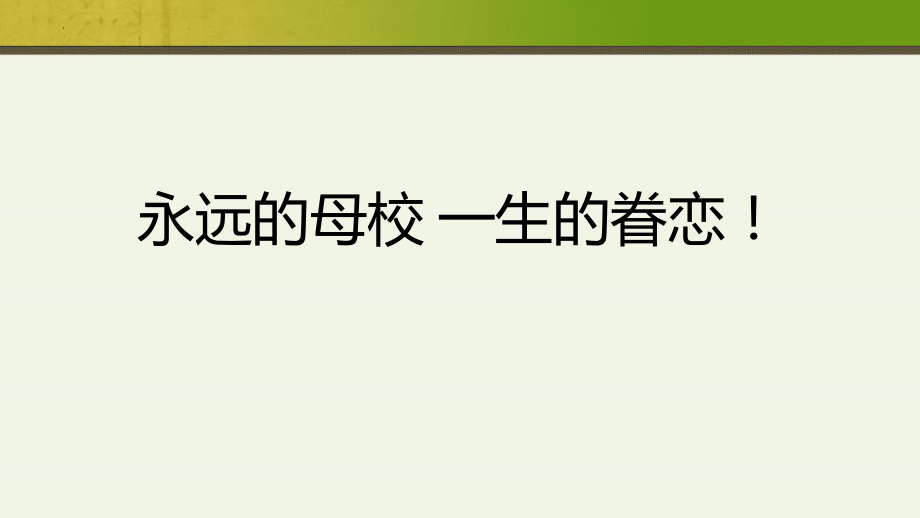 永远的母校 一生的眷恋！